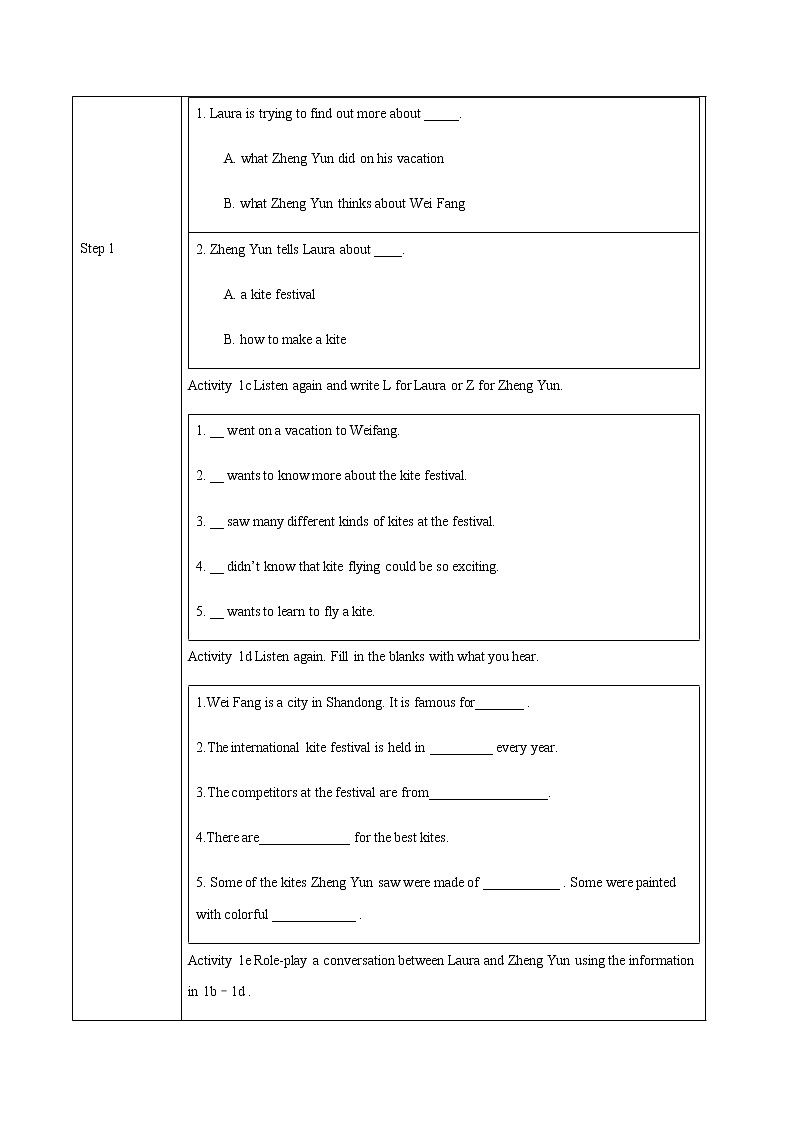 Step 1

1. Laura is trying to find out more about _____.

A. what Zheng Yun did on his vacation

B. what Zheng Yun thinks about Wei Fang

2. Zheng Yun tells Laura about ____.

A. a kite festival

B. how to make a kite

Activity 1c Listen again and write L for Laura or Z for Zheng Yun.

1. __ went on a vacation to Weifang.

2. __ wants to know more about the kite festival.

3. __ saw many different kinds of kites at the festival.

4. __ didn't know that kite flying could be so exciting.

5. __ wants to learn to fly a kite.

Activity 1d Listen again. Fill in the blanks with what you hear.

1.Wei Fang is a city in Shandong. It is famous for_______ .

2.The international kite festival is held in _________ every year.

3.The competitors at the festival are from_________________.

4.There are_____________ for the best kites.

5. Some of the kites Zheng Yun saw were made of ___________ . Some were painted with colorful ____________ .

Activity 1e Role-play a conversation between Laura and Zheng Yun using the information in 1b – 1d .